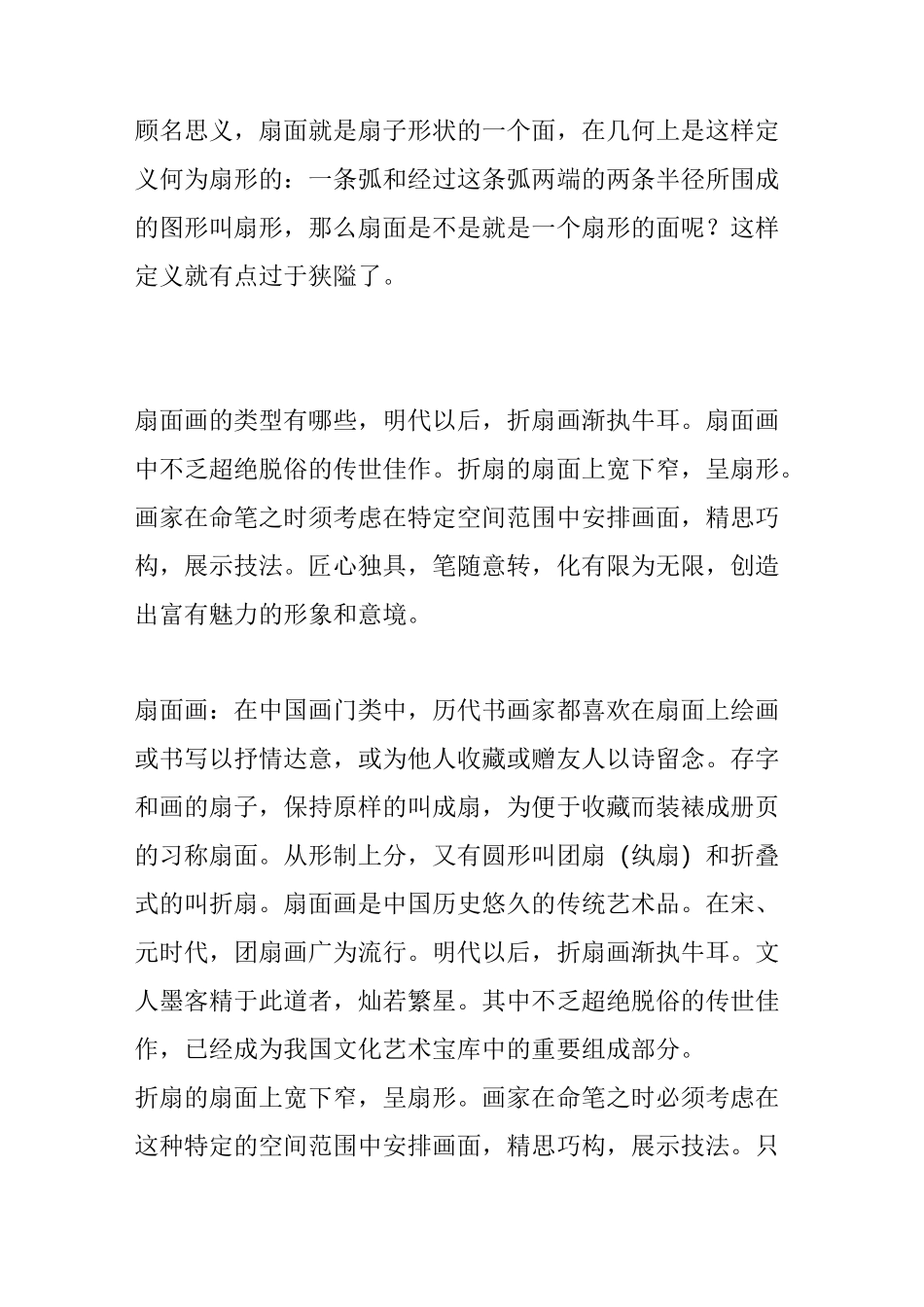 顾名思义，扇面就是扇子形状的一个面，在几何上是这样定义何为扇形的：一条弧和经过这条弧两端的两条半径所围成的图形叫扇形，那么扇面是不是就是一个扇形的面呢？这样定义就有点过于狭隘了。

扇面画的类型有哪些，明代以后，折扇画渐执牛耳。扇面画中不乏超绝脱俗的传世佳作。折扇的扇面上宽下窄，呈扇形。画家在命笔之时须考虑在特定空间范围中安排画面，精思巧构，展示技法。匠心独具，笔随意转，化有限为无限，创造出富有魅力的形象和意境。

扇面画：在中国画门类中，历代书画家都喜欢在扇面上绘画或书写以抒情达意，或为他人收藏或赠友人以诗留念。存字和画的扇子，保持原样的叫成扇，为便于收藏而装裱成册页的习称扇面。从形制上分，又有圆形叫团扇（纨扇）和折叠式的叫折扇。扇面画是中国历史悠久的传统艺术品。在宋、元时代，团扇画广为流行。明代以后，折扇画渐执牛耳。文人墨客精于此道者，灿若繁星。其中不乏超绝脱俗的传世佳作，已经成为我国文化艺术宝库中的重要组成部分。
折扇的扇面上宽下窄，呈扇形。画家在命笔之时必须考虑在这种特定的空间范围中安排画面，精思巧构，展示技法。只